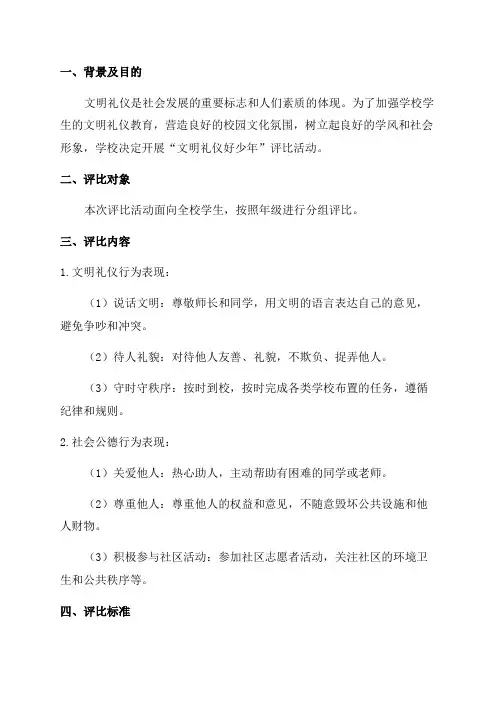 一、背景及目的

文明礼仪是社会发展的重要标志和人们素质的体现。为了加强学校学生的文明礼仪教育，营造良好的校园文化氛围，树立起良好的学风和社会形象，学校决定开展“文明礼仪好少年”评比活动。

二、评比对象

本次评比活动面向全校学生，按照年级进行分组评比。

三、评比内容

1. 文明礼仪行为表现：

（1）说话文明：尊敬师长和同学，用文明的语言表达自己的意见，避免争吵和冲突。

（2）待人礼貌：对待他人友善、礼貌，不欺负、捉弄他人。

（3）守时守秩序：按时到校，按时完成各类学校布置的任务，遵循纪律和规则。

2. 社会公德行为表现：

（1）关爱他人：热心助人，主动帮助有困难的同学或老师。

（2）尊重他人：尊重他人的权益和意见，不随意毁坏公共设施和他人财物。

（3）积极参与社区活动：参加社区志愿者活动，关注社区的环境卫生和公共秩序等。

四、评比标准